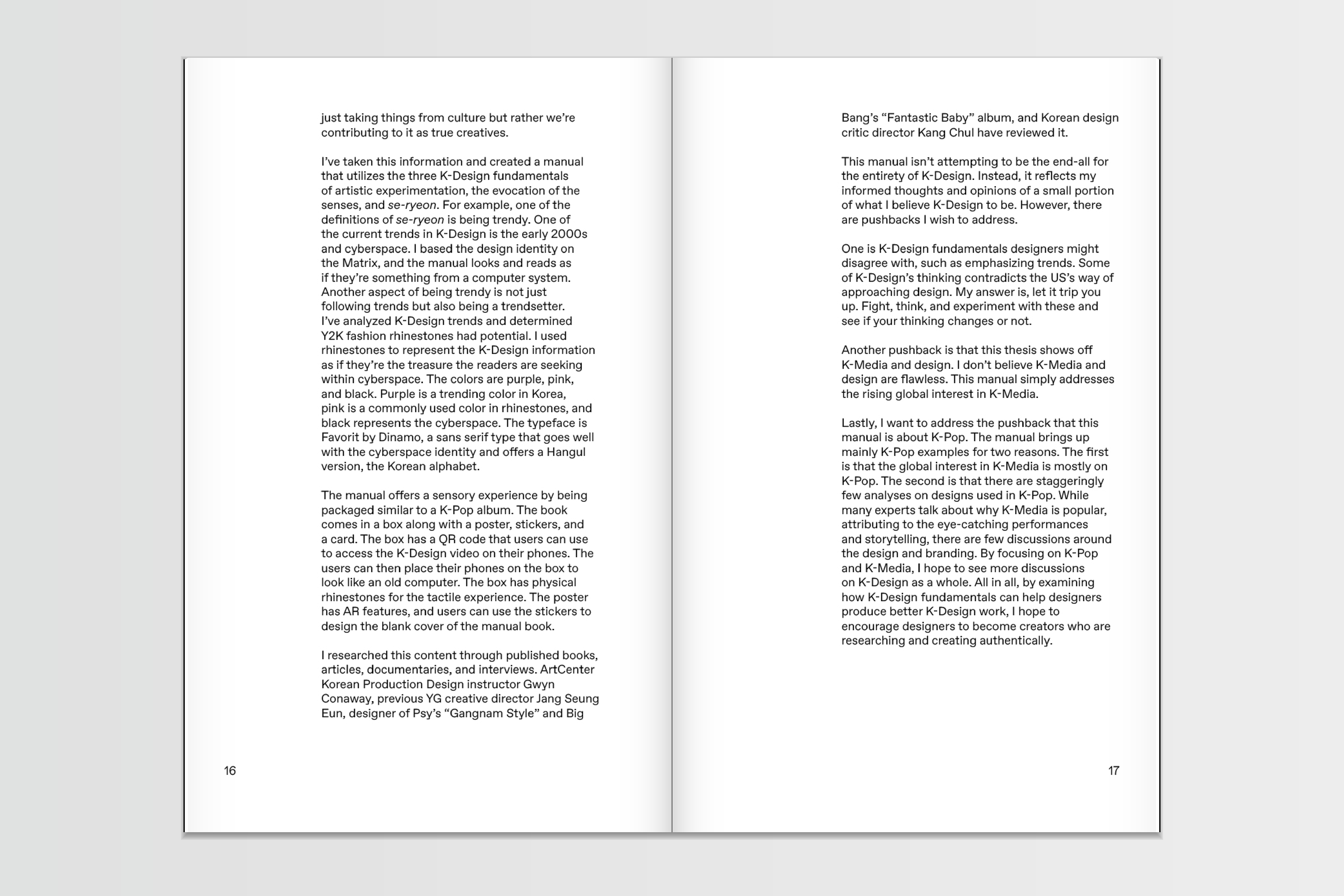 just taking things from culture but rather we're contributing to it as true creatives.

I've taken this information and created a manual that utilizes the three K-Design fundamentals of artistic experimentation, the evocation of the senses, and se-ryeon. For example, one of the definitions of se-ryeon is being trendy. One of the current trends in K-Design is the early 2000s and cyberspace. I based the design identity on the Matrix, and the manual looks and reads as if they're something from a computer system. Another aspect of being trendy is not just following trends but also being a trendsetter. I've analyzed K-Design trends and determined Y2K fashion rhinestones had potential. I used rhinestones to represent the K-Design information as if they're the treasure the readers are seeking within cyberspace. The colors are purple, pink, and black. Purple is a trending color in Korea, pink is a commonly used color in rhinestones, and black represents the cyberspace. The typeface is Favorit by Dinamo, a sans serif type that goes well with the cyberspace identity and offers a Hangul version, the Korean alphabet.

The manual offers a sensory experience by being packaged similar to a K-Pop album. The book comes in a box along with a poster, stickers, and a card. The box has a QR code that users can use to access the K-Design video on their phones. The users can then place their phones on the box to look like an old computer. The box has physical rhinestones for the tactile experience. The poster has AR features, and users can use the stickers to design the blank cover of the manual book.

I researched this content through published books, articles, documentaries, and interviews. ArtCenter Korean Production Design instructor Gwyn Conaway, previous YG creative director Jang Seung Eun, designer of Psy's "Gangnam Style" and Big

16

Bang's "Fantastic Baby" album, and Korean design critic director Kang Chul have reviewed it.

This manual isn't attempting to be the end-all for the entirety of K-Design. Instead, it reflects my informed thoughts and opinions of a small portion of what I believe K-Design to be. However, there are pushbacks I wish to address.

One is K-Design fundamentals designers might disagree with, such as emphasizing trends. Some of K-Design's thinking contradicts the US's way of approaching design. My answer is, let it trip you up. Fight, think, and experiment with these and see if your thinking changes or not.

Another pushback is that this thesis shows off K-Media and design. I don't believe K-Media and design are flawless. This manual simply addresses the rising global interest in K-Media.

Lastly, I want to address the pushback that this manual is about K-Pop. The manual brings up mainly K-Pop examples for two reasons. The first is that the global interest in K-Media is mostly on K-Pop. The second is that there are staggeringly few analyses on designs used in K-Pop. While many experts talk about why K-Media is popular, attributing to the eye-catching performances and storytelling, there are few discussions around the design and branding. By focusing on K-Pop and K-Media, I hope to see more discussions on K-Design as a whole. All in all, by examining how K-Design fundamentals can help designers produce better K-Design work, I hope to encourage designers to become creators who are researching and creating authentically.

17